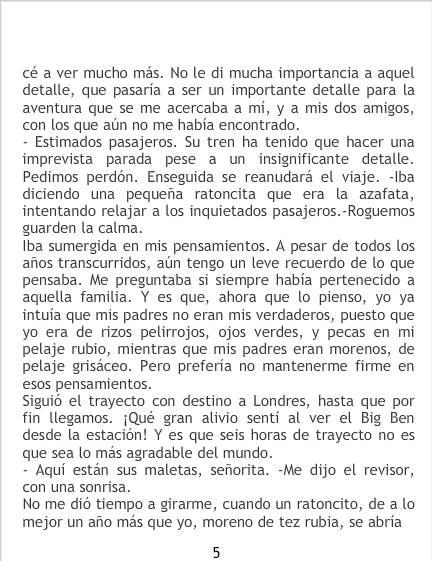 cé a ver mucho más. No le di mucha importancia a aquel detalle, que pasaría a ser un importante detalle para la aventura que se me acercaba a mí, y a mis dos amigos, con los que aún no me había encontrado.
- Estimados pasajeros. Su tren ha tenido que hacer una imprevista parada pese a un insignificante detalle. Pedimos perdón. Enseguida se reanudará el viaje. -Iba diciendo una pequeña ratoncita que era la azafata, intentando relajar a los inquietados pasajeros.-Roguemos guarden la calma.
Iba sumergida en mis pensamientos. A pesar de todos los años transcurridos, aún tengo un leve recuerdo de lo que pensaba. Me preguntaba si siempre había pertenecido a aquella familia. Y es que, ahora que lo pienso, yo ya intuía que mis padres no eran mis verdaderos, puesto que yo era de rizos pelirrojos, ojos verdes, y pecas en mi pelaje rubio, mientras que mis padres eran morenos, de pelaje grisáceo. Pero prefería no mantenerme firme en esos pensamientos.
Siguió el trayecto con destino a Londres, hasta que por fin llegamos. ¡Qué gran alivio sentí al ver el Big Ben desde la estación! Y es que seis horas de trayecto no es que sea lo más agradable del mundo.
- Aquí están sus maletas, señorita. -Me dijo el revisor, con una sonrisa.
No me dió tiempo a girarme, cuando un ratoncito, de a lo mejor un año más que yo, moreno de tez rubia, se abría

5